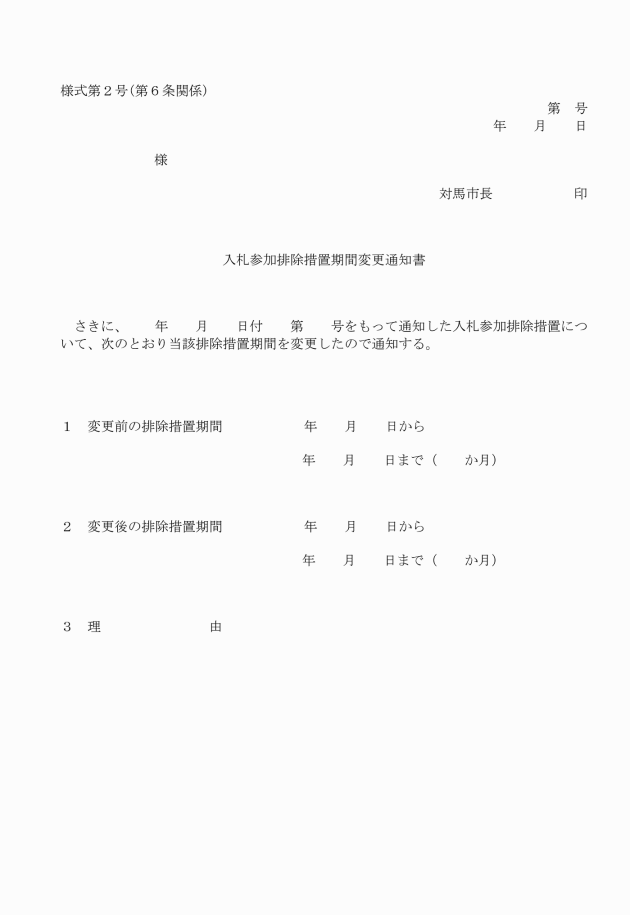 様式第２号(第６条関係)

第　号
年　月　日

様

対馬市長　　　印

入札参加排除措置期間変更通知書

さきに、　年　月　日付　第　号をもって通知した入札参加排除措置について、次のとおり当該排除措置期間を変更したので通知する。

１　変更前の排除措置期間　　年　月　日から
年　月　日まで（　か月）

２　変更後の排除措置期間　　年　月　日から
年　月　日まで（　か月）

３　理　　由